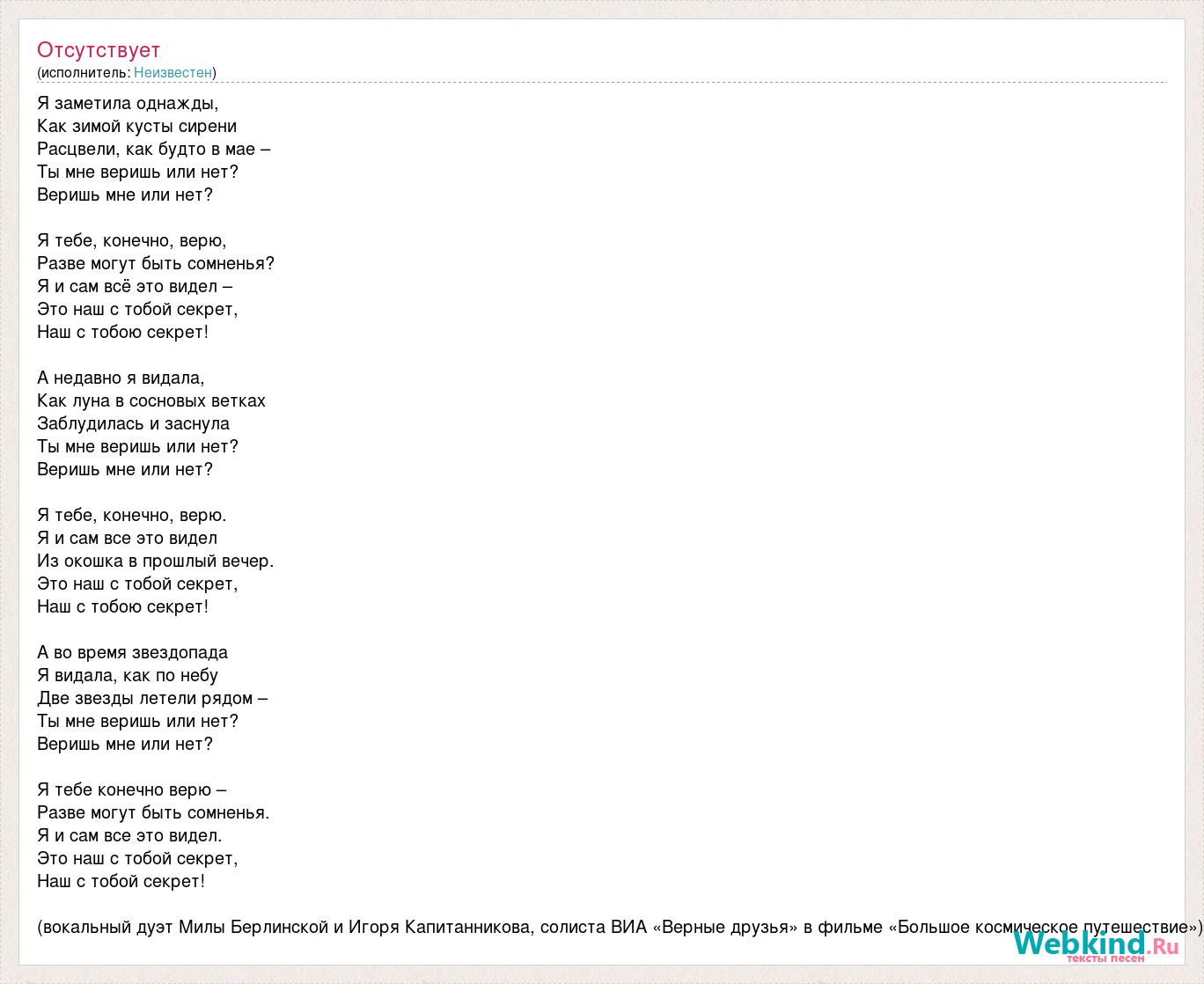 Отсутствует
(исполнитель: Неизвестен)

Я заметила однажды,
Как зимой кусты сирени
Расцвели, как будто в мае –
Ты мне веришь или нет?
Веришь мне или нет?

Я тебе, конечно, верю,
Разве могут быть сомненья?
Я и сам всё это видел –
Это наш с тобой секрет,
Наш с тобою секрет!

А недавно я видала,
Как луна в сосновых ветках
Заблудилась и заснула
Ты мне веришь или нет?
Веришь мне или нет?

Я тебе, конечно, верю.
Я и сам все это видел
Из окошка в прошлый вечер.
Это наш с тобой секрет,
Наш с тобою секрет!

А во время звездопада
Я видала, как по небу
Две звезды летели рядом –
Ты мне веришь или нет?
Веришь мне или нет?

Я тебе конечно верю –
Разве могут быть сомненья.
Я и сам все это видел.
Это наш с тобой секрет,
Наш с тобой секрет!

(вокальный дуэт Милы Берлинской и Игоря Капитанникова, солиста ВИА «Верные друзья» в фильме «Большое космическое путешествие»)

Webkind.Ru
тексты песен